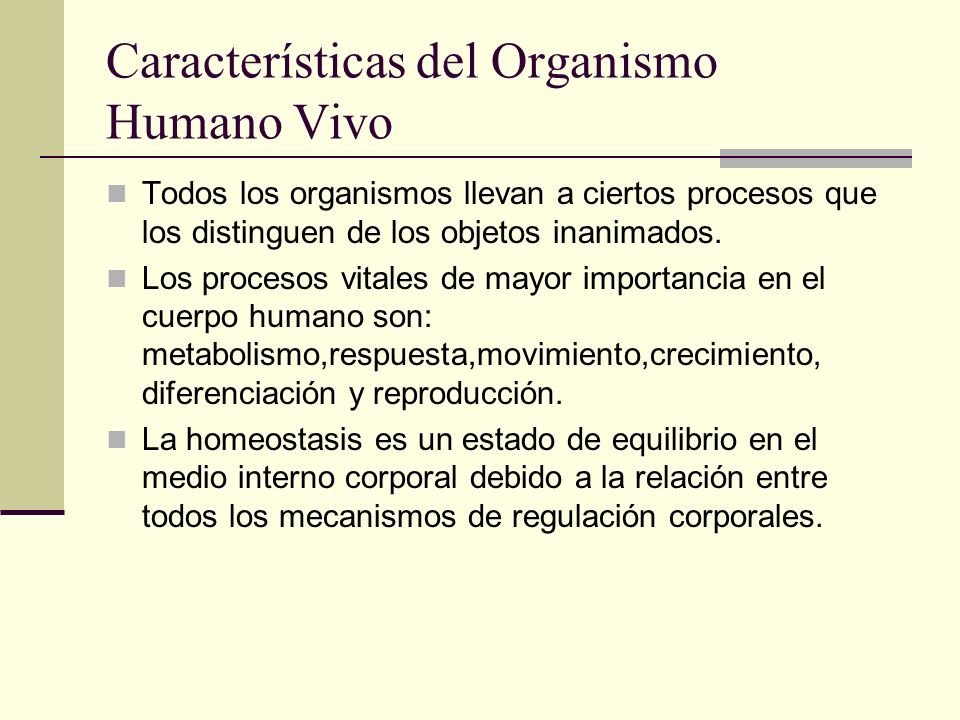 Características del Organismo Humano Vivo

Todos los organismos llevan a ciertos procesos que los distinguen de los objetos inanimados.

Los procesos vitales de mayor importancia en el cuerpo humano son: metabolismo,respuesta,movimiento,crecimiento, diferenciación y reproducción.

La homeostasis es un estado de equilibrio en el medio interno corporal debido a la relación entre todos los mecanismos de regulación corporales.